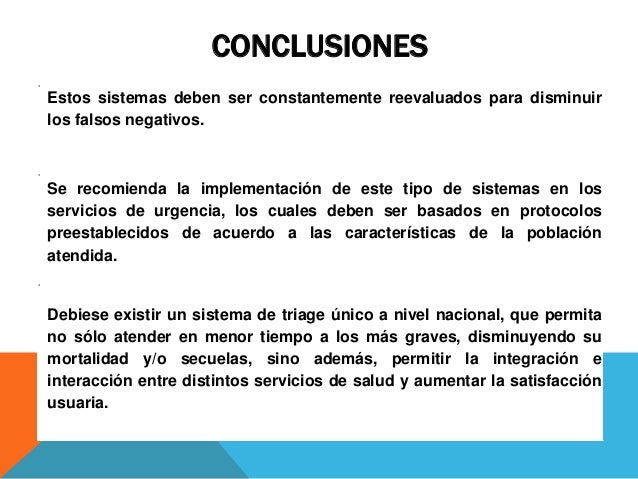 CONCLUSIONES

Estos sistemas deben ser constantemente reevaluados para disminuir los falsos negativos.

Se recomienda la implementación de este tipo de sistemas en los servicios de urgencia, los cuales deben ser basados en protocolos preestablecidos de acuerdo a las características de la población atendida.

Debiese existir un sistema de triage único a nivel nacional, que permita no sólo atender en menor tiempo a los más graves, disminuyendo su mortalidad y/o secuelas, sino además, permitir la integración e interacción entre distintos servicios de salud y aumentar la satisfacción usuaria.